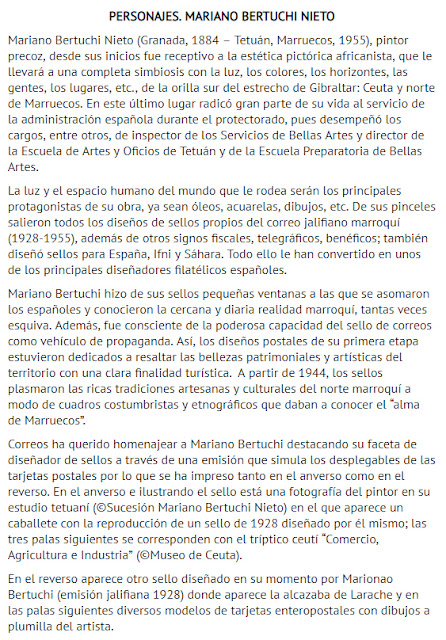 PERSONAJES. MARIANO BERTUCHI NIETO

Mariano Bertuchi Nieto (Granada, 1884 – Tetuán, Marruecos, 1955), pintor precoz, desde sus inicios fue receptivo a la estética pictórica africanista, que le llevará a una completa simbiosis con la luz, los colores, los horizontes, las gentes, los lugares, etc., de la orilla sur del estrecho de Gibraltar: Ceuta y norte de Marruecos. En este último lugar radicó gran parte de su vida al servicio de la administración española durante el protectorado, pues desempeñó los cargos, entre otros, de inspector de los Servicios de Bellas Artes y director de la Escuela de Artes y Oficios de Tetuán y de la Escuela Preparatoria de Bellas Artes.

La luz y el espacio humano del mundo que le rodea serán los principales protagonistas de su obra, ya sean óleos, acuarelas, dibujos, etc. De sus pinceles salieron todos los diseños de sellos propios del correo jalifiano marroquí (1928-1955), además de otros signos fiscales, telegráficos, benéficos; también diseñó sellos para España, Ifni y Sáhara. Todo ello le han convertido en unos de los principales diseñadores filatélicos españoles.

Mariano Bertuchi hizo de sus sellos pequeñas ventanas a las que se asomaron los españoles y conocieron la cercana y diaria realidad marroquí, tantas veces esquiva. Además, fue consciente de la poderosa capacidad del sello de correos como vehículo de propaganda. Así, los diseños postales de su primera etapa estuvieron dedicados a resaltar las bellezas patrimoniales y artísticas del territorio con una clara finalidad turística. A partir de 1944, los sellos plasmaron las ricas tradiciones artesanas y culturales del norte marroquí a modo de cuadros costumbristas y etnográficos que daban a conocer el "alma de Marruecos".

Correos ha querido homenajear a Mariano Bertuchi destacando su faceta de diseñador de sellos a través de una emisión que simula los desplegables de las tarjetas postales por lo que se ha impreso tanto en el anverso como en el reverso. En el anverso e ilustrando el sello está una fotografía del pintor en su estudio tetuaní (©Sucesión Mariano Bertuchi Nieto) en el que aparece un caballete con la reproducción de un sello de 1928 diseñado por él mismo; las tres palas siguientes se corresponden con el tríptico ceutí "Comercio, Agricultura e Industria" (©Museo de Ceuta).

En el reverso aparece otro sello diseñado en su momento por Marionao Bertuchi (emisión jalifiana 1928) donde aparece la alcazaba de Larache y en las palas siguientes diversos modelos de tarjetas enteropostales con dibujos a plumilla del artista.